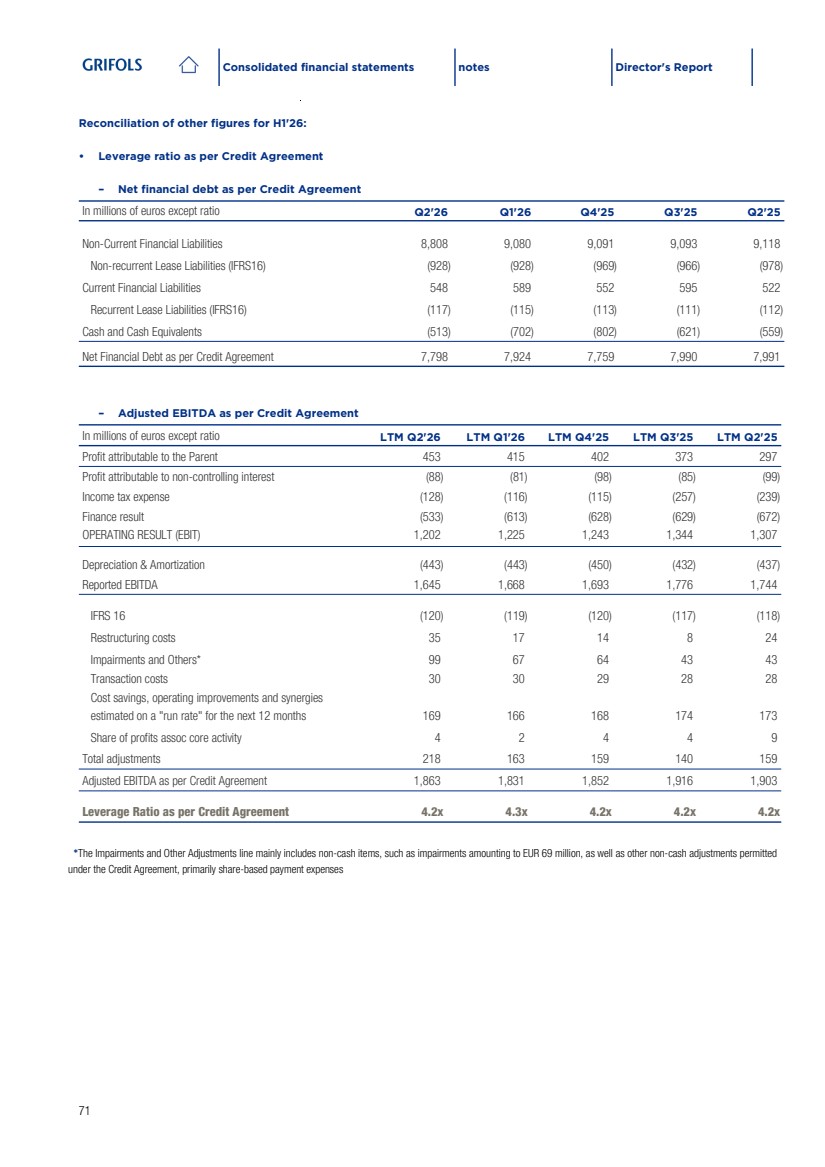 GRIFOLS Consolidated financial statements notes Director's Report

Reconciliation of other figures for H1'26:

• Leverage ratio as per Credit Agreement

- Net financial debt as per Credit Agreement

| In millions of euros except ratio | Q2'26 | Q1'26 | Q4'25 | Q3'25 | Q2'25 |
|---|---|---|---|---|---|
| Non-Current Financial Liabilities | 8,808 | 9,080 | 9,091 | 9,093 | 9,118 |
| Non-recurrent Lease Liabilities (IFRS16) | (928) | (928) | (969) | (966) | (978) |
| Current Financial Liabilities | 548 | 589 | 552 | 595 | 522 |
| Recurrent Lease Liabilities (IFRS16) | (117) | (115) | (113) | (111) | (112) |
| Cash and Cash Equivalents | (513) | (702) | (802) | (621) | (559) |
| Net Financial Debt as per Credit Agreement | 7,798 | 7,924 | 7,759 | 7,990 | 7,991 |

- Adjusted EBITDA as per Credit Agreement

| In millions of euros except ratio | LTM Q2'26 | LTM Q1'26 | LTM Q4'25 | LTM Q3'25 | LTM Q2'25 |
|---|---|---|---|---|---|
| Profit attributable to the Parent | 453 | 415 | 402 | 373 | 297 |
| Profit attributable to non-controlling interest | (88) | (81) | (98) | (85) | (99) |
| Income tax expense | (128) | (116) | (115) | (257) | (239) |
| Finance result | (533) | (613) | (628) | (629) | (672) |
| OPERATING RESULT (EBIT) | 1,202 | 1,225 | 1,243 | 1,344 | 1,307 |
| Depreciation & Amortization | (443) | (443) | (450) | (432) | (437) |
| Reported EBITDA | 1,645 | 1,668 | 1,693 | 1,776 | 1,744 |
| IFRS 16 | (120) | (119) | (120) | (117) | (118) |
| Restructuring costs | 35 | 17 | 14 | 8 | 24 |
| Impairments and Others* | 99 | 67 | 64 | 43 | 43 |
| Transaction costs | 30 | 30 | 29 | 28 | 28 |
| Cost savings, operating improvements and synergies estimated on a "run rate" for the next 12 months | 169 | 166 | 168 | 174 | 173 |
| Share of profits assoc core activity | 4 | 2 | 4 | 4 | 9 |
| Total adjustments | 218 | 163 | 159 | 140 | 159 |
| Adjusted EBITDA as per Credit Agreement | 1,863 | 1,831 | 1,852 | 1,916 | 1,903 |
| Leverage Ratio as per Credit Agreement | 4.2x | 4.3x | 4.2x | 4.2x | 4.2x |

*The Impairments and Other Adjustments line mainly includes non-cash items, such as impairments amounting to EUR 69 million, as well as other non-cash adjustments permitted under the Credit Agreement, primarily share-based payment expenses

71